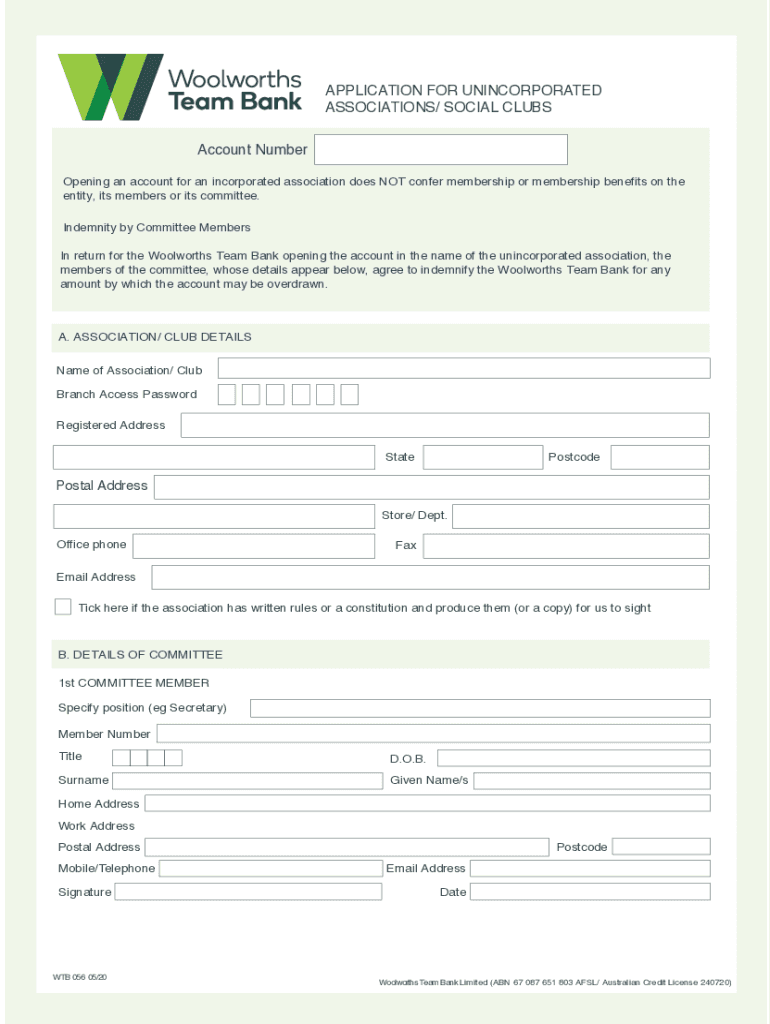 Woolworths Team Bank

APPLICATION FOR UNINCORPORATED ASSOCIATIONS/ SOCIAL CLUBS

Account Number

Opening an account for an incorporated association does NOT confer membership or membership benefits on the entity, its members or its committee.

Indemnity by Committee Members

In return for the Woolworths Team Bank opening the account in the name of the unincorporated association, the members of the committee, whose details appear below, agree to indemnify the Woolworths Team Bank for any amount by which the account may be overdrawn.

A. ASSOCIATION/ CLUB DETAILS

Name of Association/ Club

Branch Access Password

Registered Address

State

Postcode

Postal Address

Store/ Dept.

Office phone

Fax

Email Address

Tick here if the association has written rules or a constitution and produce them (or a copy) for us to sight

B. DETAILS OF COMMITTEE

1st COMMITTEE MEMBER

Specify position (eg Secretary)

Member Number

Title

D.O.B.

Surname

Given Name/s

Home Address

Work Address

Postal Address

Postcode

Mobile/Telephone

Email Address

Signature

Date

WTB 056 05/20

Woolworths Team Bank Limited (ABN 67 087 651 803 AFSL/ Australian Credit License 240720)